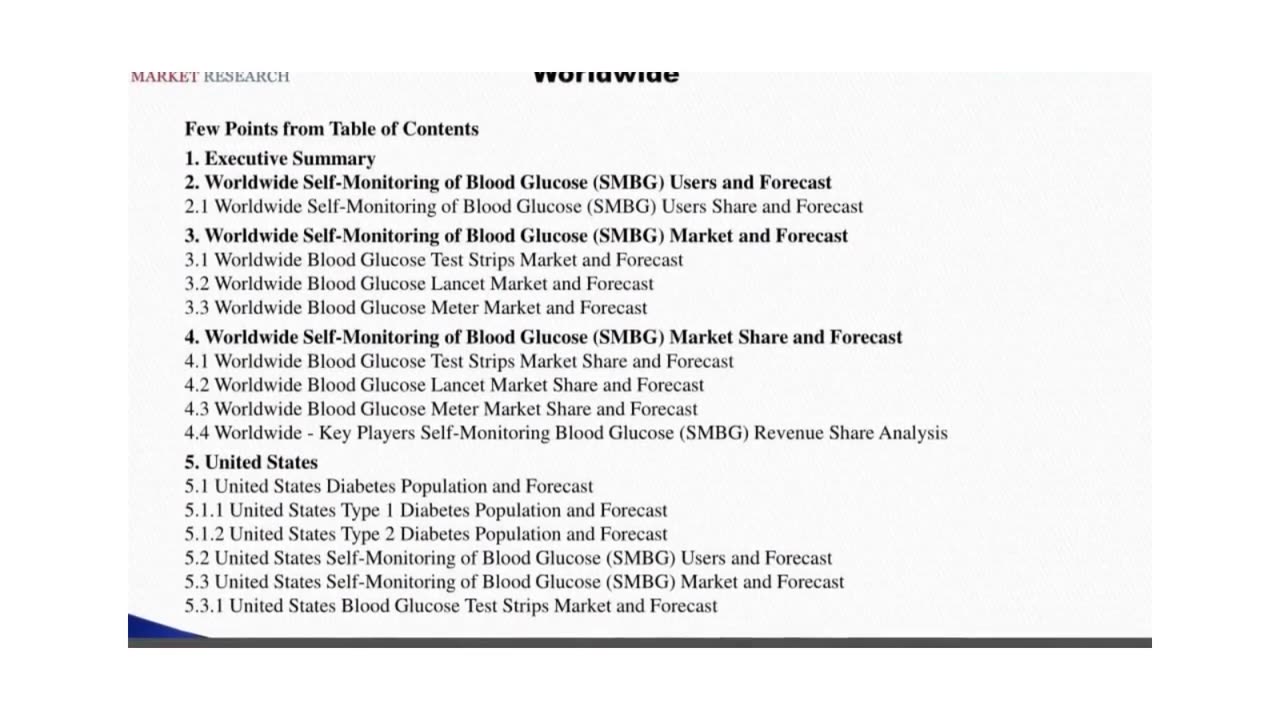 MARKET RESEARCH

Worldwide

Few Points from Table of Contents

1. Executive Summary
2. Worldwide Self-Monitoring of Blood Glucose (SMBG) Users and Forecast
2.1 Worldwide Self-Monitoring of Blood Glucose (SMBG) Users Share and Forecast

3. Worldwide Self-Monitoring of Blood Glucose (SMBG) Market and Forecast
3.1 Worldwide Blood Glucose Test Strips Market and Forecast
3.2 Worldwide Blood Glucose Lancet Market and Forecast
3.3 Worldwide Blood Glucose Meter Market and Forecast

4. Worldwide Self-Monitoring of Blood Glucose (SMBG) Market Share and Forecast
4.1 Worldwide Blood Glucose Test Strips Market Share and Forecast
4.2 Worldwide Blood Glucose Lancet Market Share and Forecast
4.3 Worldwide Blood Glucose Meter Market Share and Forecast
4.4 Worldwide - Key Players Self-Monitoring Blood Glucose (SMBG) Revenue Share Analysis

5. United States
5.1 United States Diabetes Population and Forecast
5.1.1 United States Type 1 Diabetes Population and Forecast
5.1.2 United States Type 2 Diabetes Population and Forecast
5.2 United States Self-Monitoring of Blood Glucose (SMBG) Users and Forecast
5.3 United States Self-Monitoring of Blood Glucose (SMBG) Market and Forecast
5.3.1 United States Blood Glucose Test Strips Market and Forecast